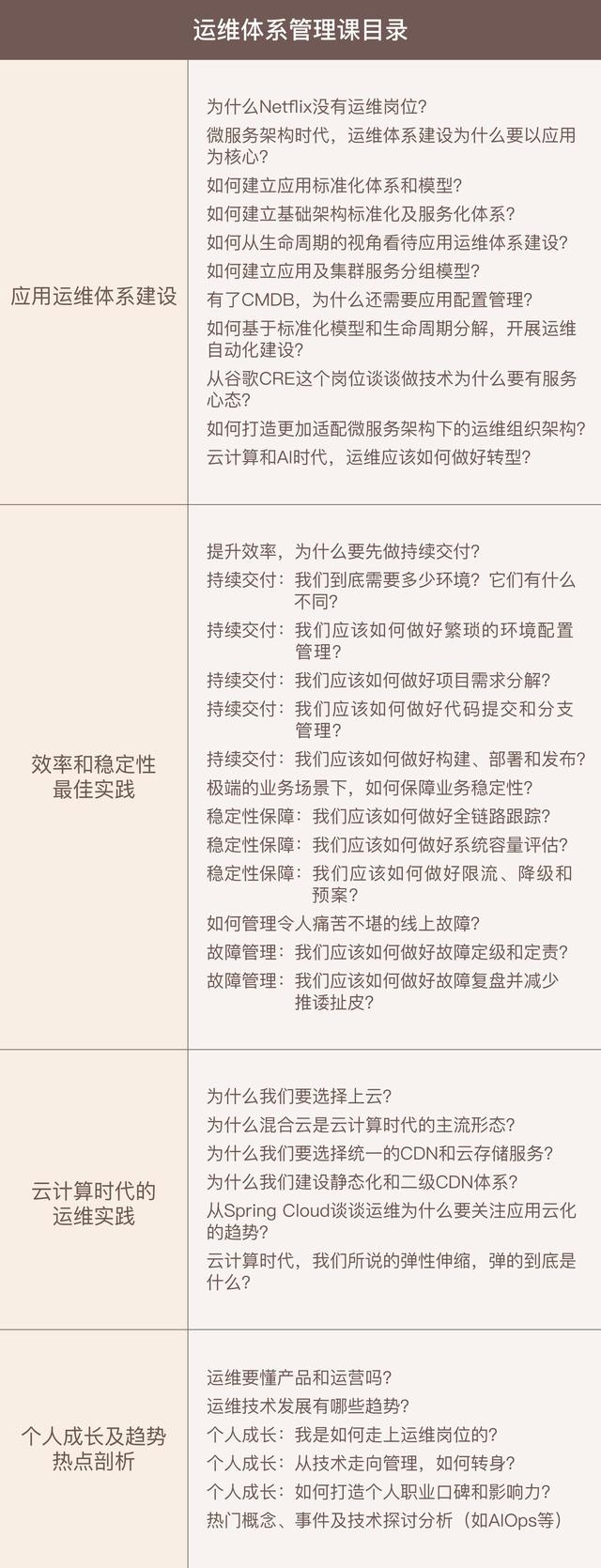 运维体系管理课目录

| | |
|---|---|
| 应用运维体系建设 | 为什么Netflix没有运维岗位？<br>微服务架构时代，运维体系建设为什么要以应用为核心？<br>如何建立应用标准化体系和模型？<br>如何建立基础架构标准化及服务化体系？<br>如何从生命周期的视角看待应用运维体系建设？<br>如何建立应用及集群服务分组模型？<br>有了CMDB，为什么还需要应用配置管理？<br>如何基于标准化模型和生命周期分解，开展运维自动化建设？<br>从谷歌CRE这个岗位谈谈做技术为什么要有服务心态？<br>如何打造更加适配微服务架构下的运维组织架构？<br>云计算和AI时代，运维应该如何做好转型？ |
| 效率和稳定性最佳实践 | 提升效率，为什么要先做持续交付？<br>持续交付：我们到底需要多少环境？它们有什么不同？<br>持续交付：我们应该如何做好繁琐的环境配置管理？<br>持续交付：我们应该如何做好项目需求分解？<br>持续交付：我们应该如何做好代码提交和分支管理？<br>持续交付：我们应该如何做好构建、部署和发布？<br>极端的业务场景下，如何保障业务稳定性？<br>稳定性保障：我们应该如何做好全链路跟踪？<br>稳定性保障：我们应该如何做好系统容量评估？<br>稳定性保障：我们应该如何做好限流、降级和预案？<br>如何管理令人痛苦不堪的线上故障？<br>故障管理：我们应该如何做好故障定级和定责？<br>故障管理：我们应该如何做好故障复盘并减少推诿扯皮？ |
| 云计算时代的运维实践 | 为什么我们要选择上云？<br>为什么混合云是云计算时代的主流形态？<br>为什么我们要选择统一的CDN和云存储服务？<br>为什么我们建设静态化和二级CDN体系？<br>从Spring Cloud谈谈运维为什么要关注应用云化的趋势？<br>云计算时代，我们所说的弹性伸缩，弹的到底是什么？ |
| 个人成长及趋势热点剖析 | 运维要懂产品和运营吗？<br>运维技术发展有哪些趋势？<br>个人成长：我是如何走上运维岗位的？<br>个人成长：从技术走向管理，如何转身？<br>个人成长：如何打造个人职业口碑和影响力？<br>热门概念、事件及技术探讨分析（如AIOps等） |